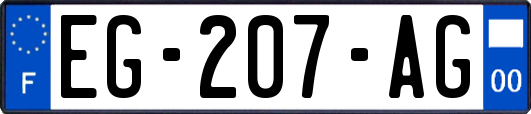 F
EG-207-AG
00